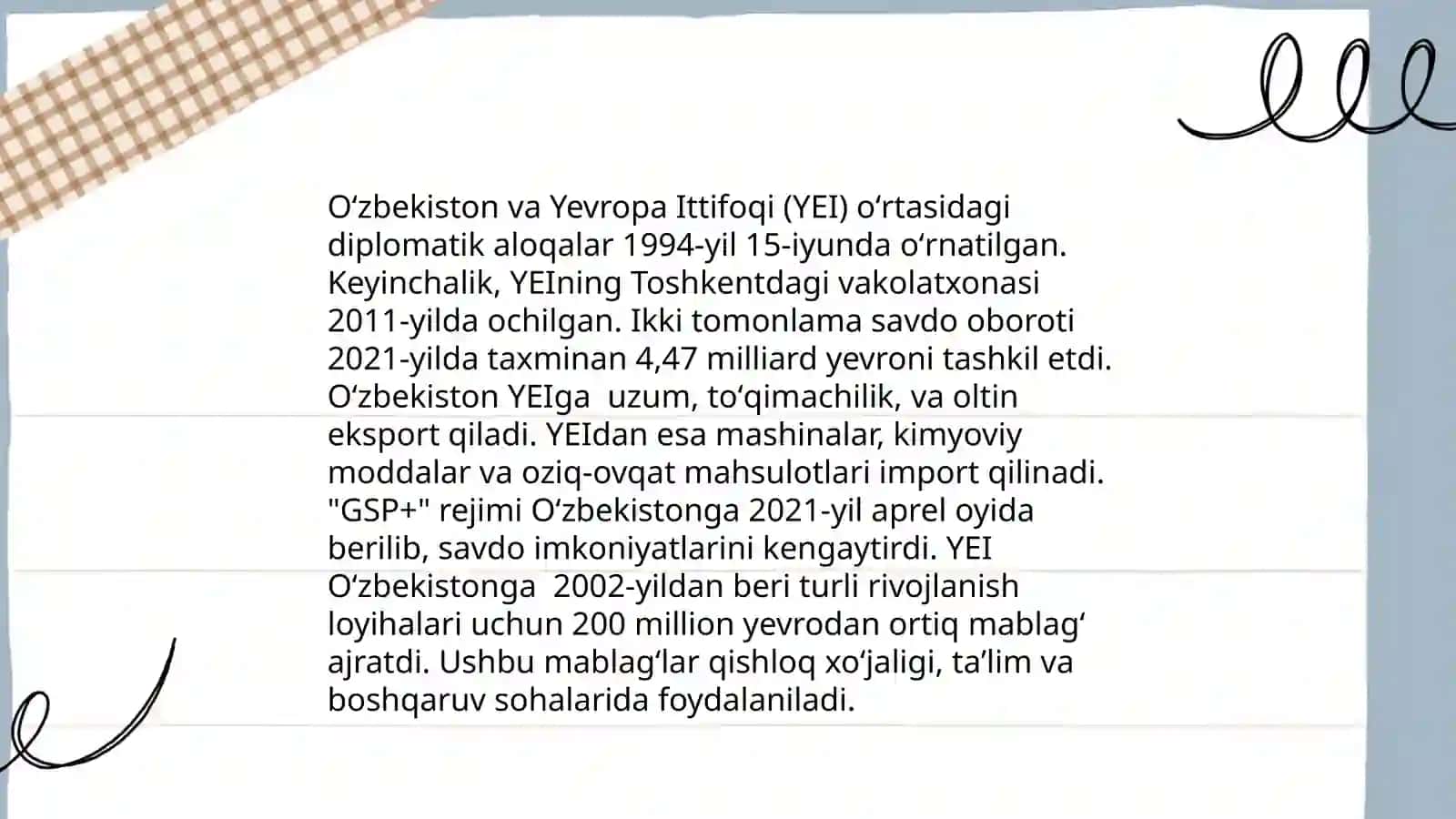 O‘zbekiston va Yevropa Ittifoqi (YEI) o‘rtasidagi diplomatik aloqalar 1994-yil 15-iyunda o‘rnatilgan. Keyinchalik, YEIning Toshkentdagi vakolatxonasi 2011-yilda ochilgan. Ikki tomonlama savdo oboroti 2021-yilda taxminan 4,47 milliard yevroni tashkil etdi. O‘zbekiston YEIga uzum, to‘qimachilik, va oltin eksport qiladi. YEIdan esa mashinalar, kimyoviy moddalar va oziq-ovqat mahsulotlari import qilinadi. "GSP+" rejimi O‘zbekistonga 2021-yil aprel oyida berilib, savdo imkoniyatlarini kengaytirdi. YEI O‘zbekistonga 2002-yildan beri turli rivojlanish loyihalari uchun 200 million yevrodan ortiq mablag‘ ajratdi. Ushbu mablag‘lar qishloq xo‘jaligi, ta’lim va boshqaruv sohalarida foydalaniladi.